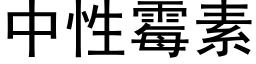 中性霉素